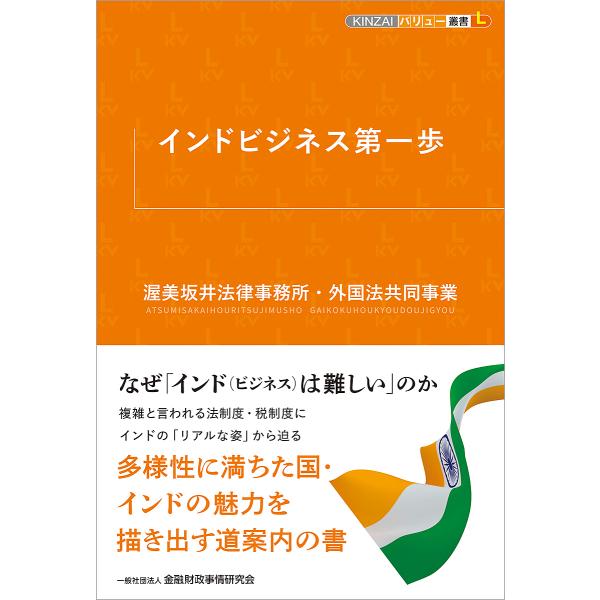 KINZAI バリュー 叢書 L

インドビジネス第一歩

渥美坂井法律事務所・外国法共同事業
ATSUMISAKAIHOURITSUJIMUSHO GAIKOKUHOUKYOUDOUJIGYOU

なぜ「インド(ビジネス)は難しい」のか

複雑と言われる法制度・税制度に
インドの「リアルな姿」から迫る

多様性に満ちた国・
インドの魅力を
描き出す道案内の書

一般社団法人 金融財政事情研究会